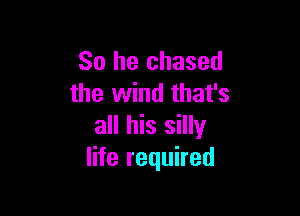 So he chased
the wind that's
all his silly
life required